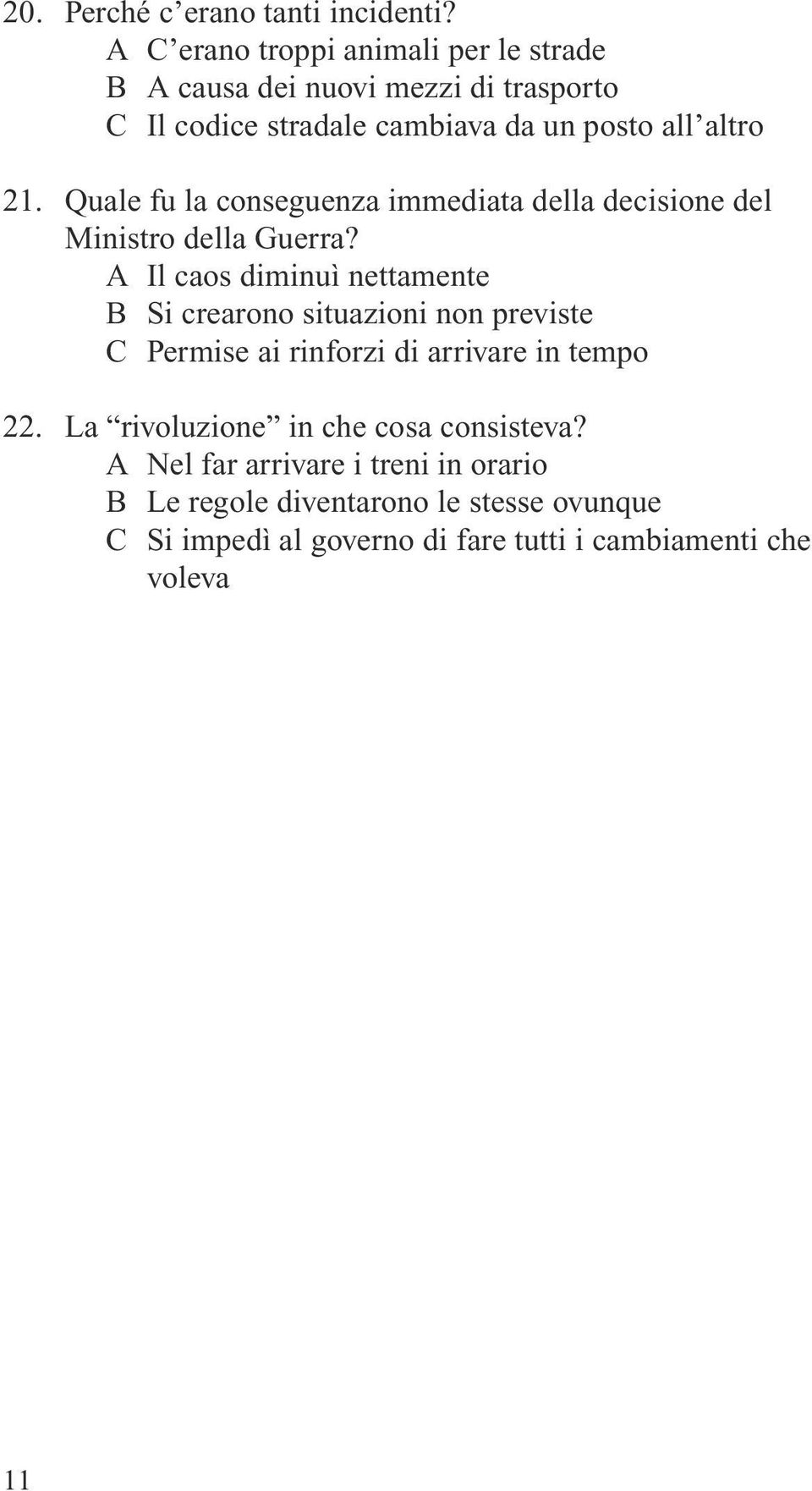 20. Perché c’erano tanti incidenti?
A C’erano troppi animali per le strade
B A causa dei nuovi mezzi di trasporto
C Il codice stradale cambiava da un posto all’altro

21. Quale fu la conseguenza immediata della decisione del Ministro della Guerra?
A Il caos diminuì nettamente
B Si crearono situazioni non previste
C Permise ai rinforzi di arrivare in tempo

22. La “rivoluzione” in che cosa consisteva?
A Nel far arrivare i treni in orario
B Le regole diventarono le stesse ovunque
C Si impedì al governo di fare tutti i cambiamenti che voleva

11